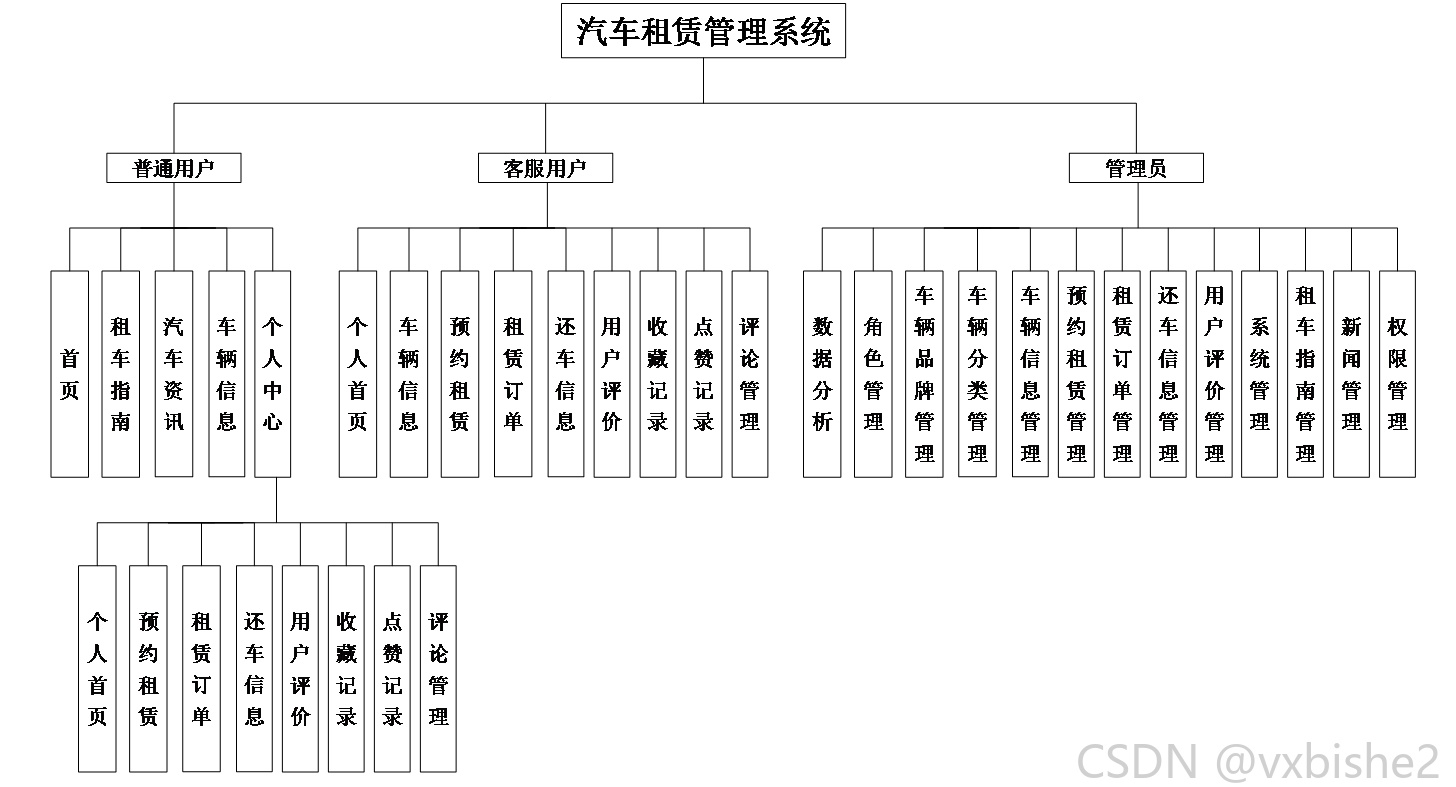 汽车租赁管理系统

普通用户

客服用户

管理员

首页

租车指南

汽车资讯

车辆信息

个人中心

个人首页

车辆信息

预约租赁

租赁订单

还车信息

用户评价

收藏记录

点赞记录

评论管理

数据分析

角色管理

车辆品牌管理

车辆分类管理

车辆信息管理

预约租赁管理

租赁订单管理

还车信息管理

用户评价管理

系统管理

租车指南管理

新闻管理

权限管理

个人首页

预约租赁

租赁订单

还车信息

用户评价

收藏记录

点赞记录

评论管理

CSDN @vxbishe2